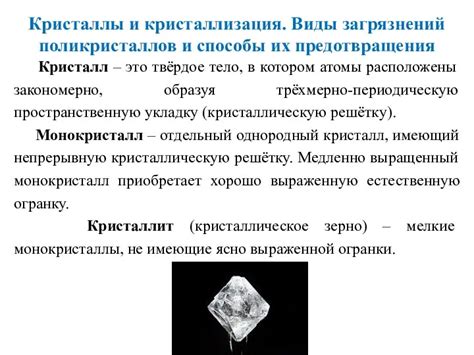 Кристаллы и кристаллизация. Виды загрязнений поликристаллов и способы их предотвращения

Кристалл – это твёрдое тело, в котором атомы расположены закономерно, образуя трёхмерно-периодическую пространственную укладку (кристаллическую решётку).

Монокристалл – отдельный однородный кристалл, имеющий непрерывную кристаллическую решётку. Медленно выращенный монокристалл приобретает хорошо выраженную естественную огранку.

Кристаллит (кристаллическое зерно) – мелкие монокристаллы, не имеющие ясно выраженной огранки.